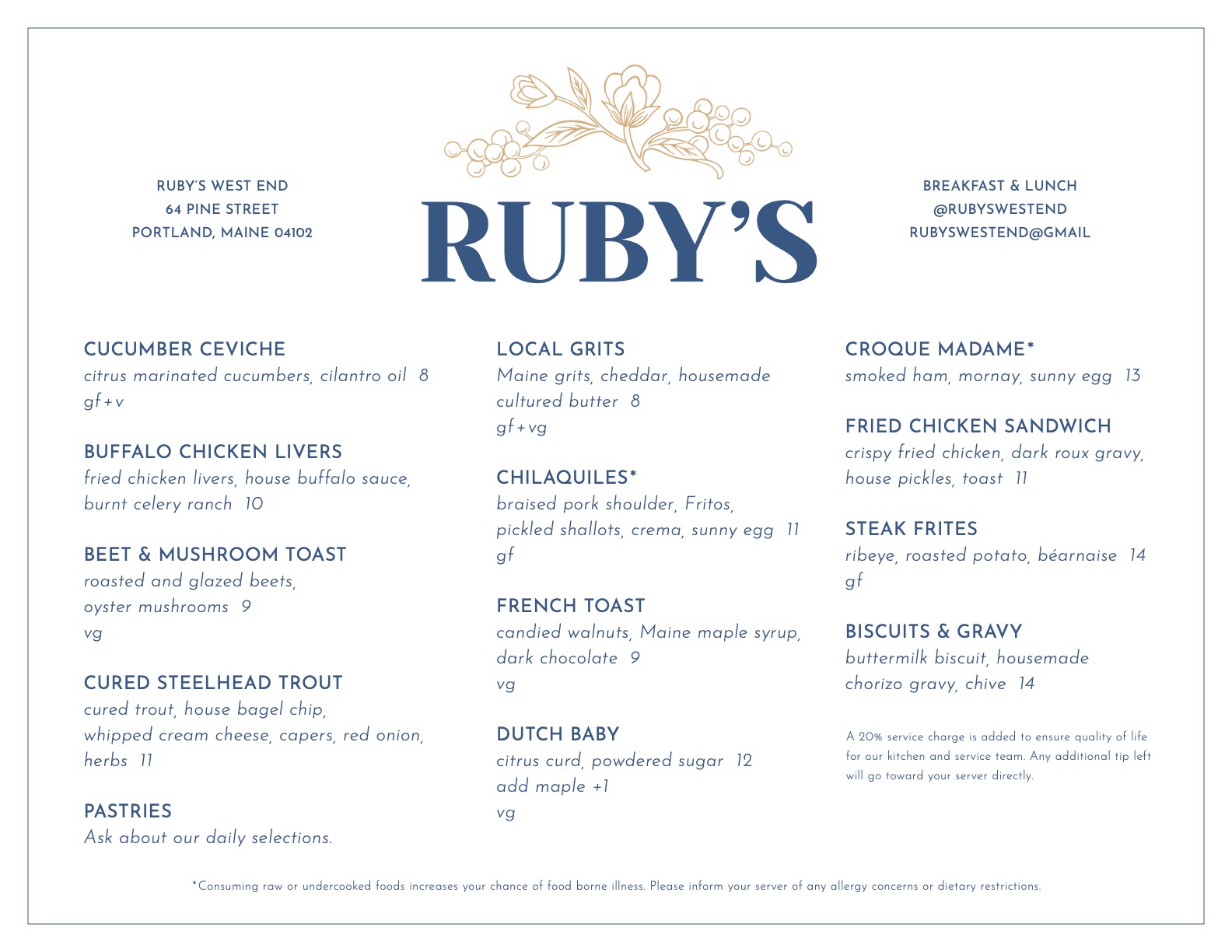 RUBY'S WEST END
64 PINE STREET
PORTLAND, MAINE 04102

RUBY'S

BREAKFAST & LUNCH
@RUBYSWESTEND
RUBYSWESTEND@GMAIL

CUCUMBER CEVICHE
citrus marinated cucumbers, cilantro oil 8
gf+v

BUFFALO CHICKEN LIVERS
fried chicken livers, house buffalo sauce, burnt celery ranch 10

BEET & MUSHROOM TOAST
roasted and glazed beets, oyster mushrooms 9
vg

CURED STEELHEAD TROUT
cured trout, house bagel chip, whipped cream cheese, capers, red onion, herbs 11

PASTRIES
Ask about our daily selections.

LOCAL GRITS
Maine grits, cheddar, housemade cultured butter 8
gf+vg

CHILAQUILES*
braised pork shoulder, Fritos, pickled shallots, crema, sunny egg 11
gf

FRENCH TOAST
candied walnuts, Maine maple syrup, dark chocolate 9
vg

DUTCH BABY
citrus curd, powdered sugar 12
add maple +1
vg

CROQUE MADAME*
smoked ham, mornay, sunny egg 13

FRIED CHICKEN SANDWICH
crispy fried chicken, dark roux gravy, house pickles, toast 11

STEAK FRITES
ribeye, roasted potato, béarnaise 14
gf

BISCUITS & GRAVY
buttermilk biscuit, housemade chorizo gravy, chive 14

A 20% service charge is added to ensure quality of life for our kitchen and service team. Any additional tip left will go toward your server directly.

*Consuming raw or undercooked foods increases your chance of food borne illness. Please inform your server of any allergy concerns or dietary restrictions.